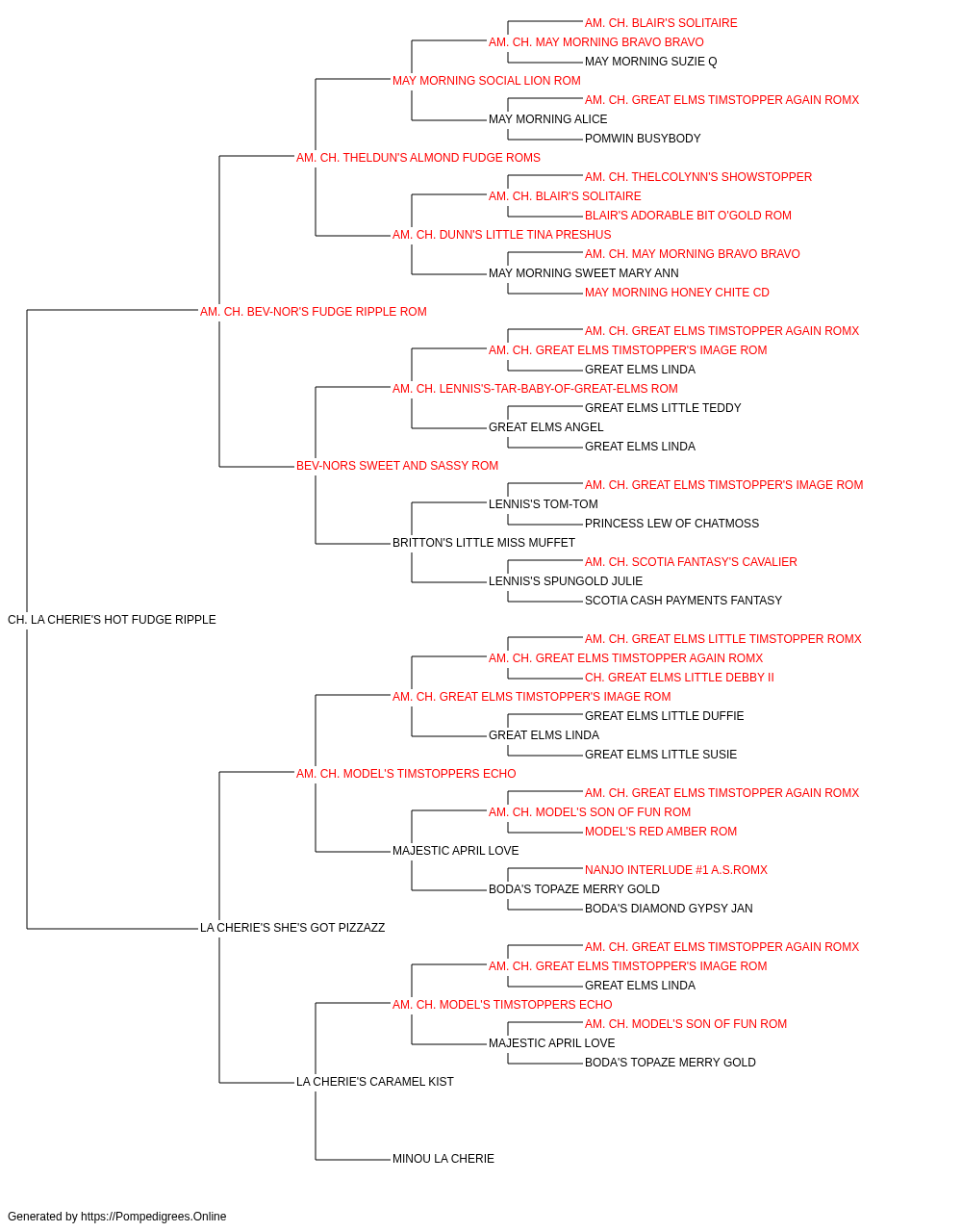 AM. CH. BLAIR'S SOLITAIRE
AM. CH. MAY MORNING BRAVO BRAVO
MAY MORNING SUZIE Q
MAY MORNING SOCIAL LION ROM
AM. CH. GREAT ELMS TIMSTOPPER AGAIN ROMX
MAY MORNING ALICE
POMWIN BUSYBODY
AM. CH. THELDUN'S ALMOND FUDGE ROMS
AM. CH. THELCOLYNN'S SHOWSTOPPER
AM. CH. BLAIR'S SOLITAIRE
BLAIR'S ADORABLE BIT O'GOLD ROM
AM. CH. DUNN'S LITTLE TINA PRESHUS
AM. CH. MAY MORNING BRAVO BRAVO
MAY MORNING SWEET MARY ANN
MAY MORNING HONEY CHITE CD
AM. CH. BEV-NOR'S FUDGE RIPPLE ROM
AM. CH. GREAT ELMS TIMSTOPPER AGAIN ROMX
AM. CH. GREAT ELMS TIMSTOPPER'S IMAGE ROM
GREAT ELMS LINDA
AM. CH. LENNIS'S-TAR-BABY-OF-GREAT-ELMS ROM
GREAT ELMS LITTLE TEDDY
GREAT ELMS ANGEL
GREAT ELMS LINDA
BEV-NORS SWEET AND SASSY ROM
AM. CH. GREAT ELMS TIMSTOPPER'S IMAGE ROM
LENNIS'S TOM-TOM
PRINCESS LEW OF CHATMOSS
BRITTON'S LITTLE MISS MUFFET
AM. CH. SCOTIA FANTASY'S CAVALIER
LENNIS'S SPUNGOLD JULIE
SCOTIA CASH PAYMENTS FANTASY
CH. LA CHERIE'S HOT FUDGE RIPPLE
AM. CH. GREAT ELMS LITTLE TIMSTOPPER ROMX
AM. CH. GREAT ELMS TIMSTOPPER AGAIN ROMX
CH. GREAT ELMS LITTLE DEBBY II
AM. CH. GREAT ELMS TIMSTOPPER'S IMAGE ROM
GREAT ELMS LITTLE DUFFIE
GREAT ELMS LINDA
GREAT ELMS LITTLE SUSIE
AM. CH. MODEL'S TIMSTOPPERS ECHO
AM. CH. GREAT ELMS TIMSTOPPER AGAIN ROMX
AM. CH. MODEL'S SON OF FUN ROM
MODEL'S RED AMBER ROM
MAJESTIC APRIL LOVE
NANJO INTERLUDE #1 A.S.ROMX
BODA'S TOPAZE MERRY GOLD
BODA'S DIAMOND GYPSY JAN
LA CHERIE'S SHE'S GOT PIZZAZZ
AM. CH. GREAT ELMS TIMSTOPPER AGAIN ROMX
AM. CH. GREAT ELMS TIMSTOPPER'S IMAGE ROM
GREAT ELMS LINDA
AM. CH. MODEL'S TIMSTOPPERS ECHO
AM. CH. MODEL'S SON OF FUN ROM
MAJESTIC APRIL LOVE
BODA'S TOPAZE MERRY GOLD
LA CHERIE'S CARAMEL KIST
MINOU LA CHERIE

Generated by https://Pompedigrees.Online